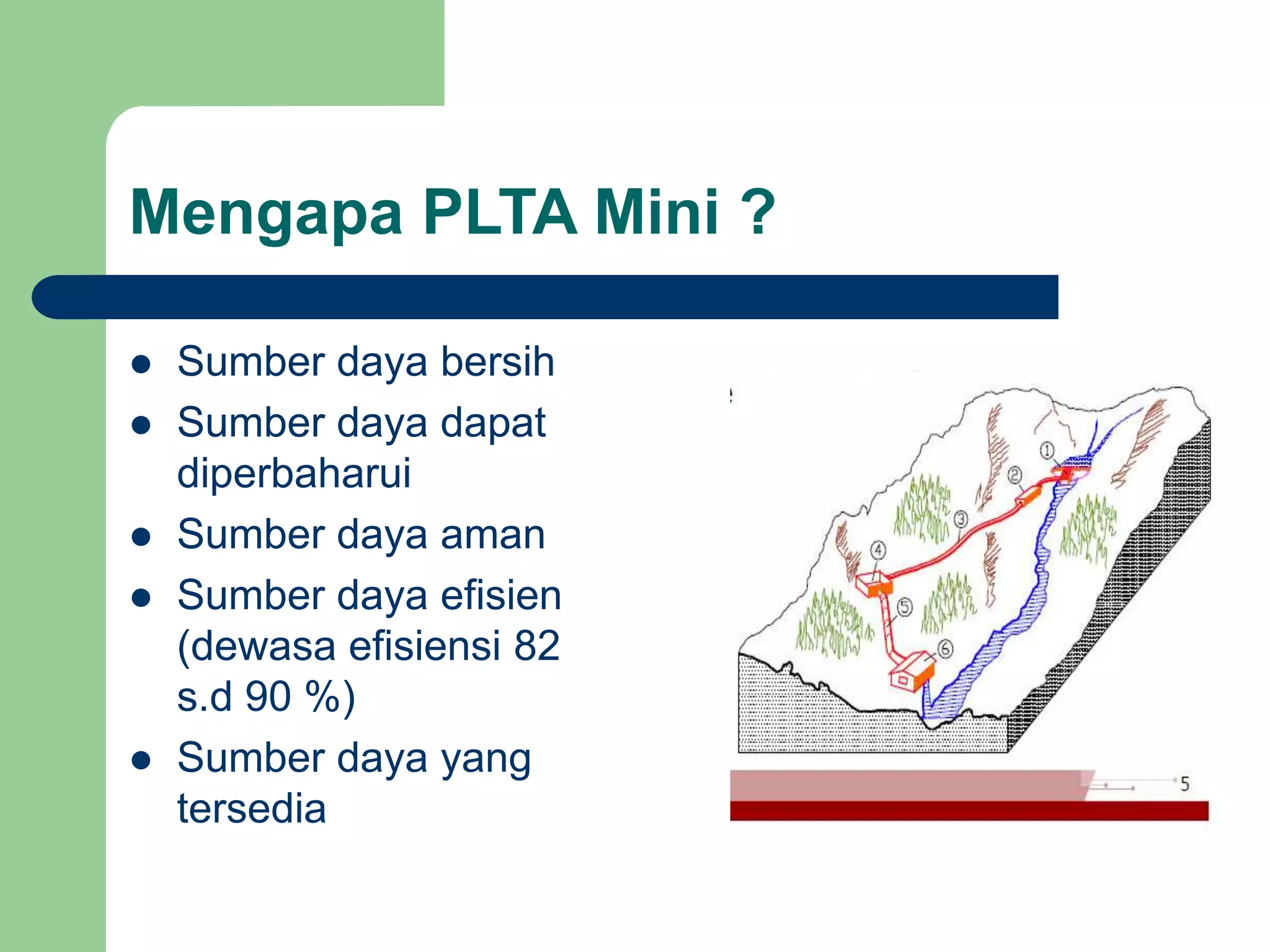 Mengapa PLTA Mini ?

- Sumber daya bersih
- Sumber daya dapat diperbaharui
- Sumber daya aman
- Sumber daya efisien (dewasa efisiensi 82 s.d 90 %)
- Sumber daya yang tersedia

①
②
③
④
⑤
⑥
5